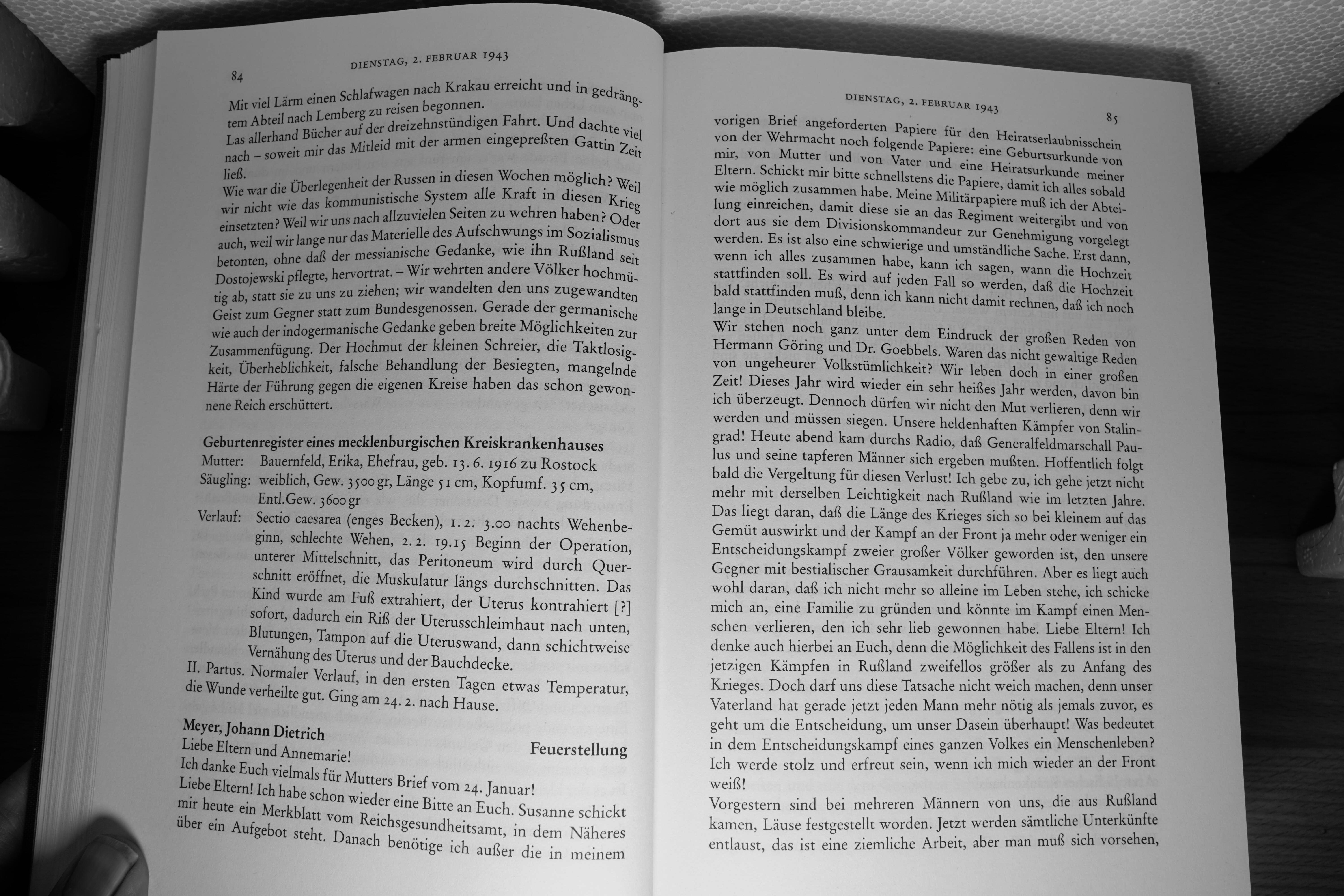 84

DIENSTAG, 2. FEBRUAR 1943

Mit viel Lärm einen Schlafwagen nach Krakau erreicht und in gedrängtem Abteil nach Lemberg zu reisen begonnen.
Las allerhand Bücher auf der dreizehnstündigen Fahrt. Und dachte viel nach – soweit mir das Mitleid mit der armen eingepreßten Gattin Zeit ließ.
Wie war die Überlegenheit der Russen in diesen Wochen möglich? Weil wir nicht wie das kommunistische System alle Kraft in diesen Krieg einsetzten? Weil wir uns nach allzuvielen Seiten zu wehren haben? Oder auch, weil wir lange nur das Materielle des Aufschwungs im Sozialismus betonten, ohne daß der messianische Gedanke, wie ihn Rußland seit Dostojewski pflegte, hervortrat. – Wir wehrten andere Völker hochmütig ab, statt sie zu uns zu ziehen; wir wandelten den uns zugewandten Geist zum Gegner statt zum Bundesgenossen. Gerade der germanische wie auch der indogermanische Gedanke geben breite Möglichkeiten zur Zusammenfügung. Der Hochmut der kleinen Schreier, die Taktlosigkeit, Überheblichkeit, falsche Behandlung der Besiegten, mangelnde Härte der Führung gegen die eigenen Kreise haben das schon gewonnene Reich erschüttert.

Geburtenregister eines mecklenburgischen Kreiskrankenhauses
Mutter: Bauernfeld, Erika, Ehefrau, geb. 13. 6. 1916 zu Rostock
Säugling: weiblich, Gew. 3500 gr, Länge 51 cm, Kopfumf. 35 cm, Entl.Gew. 3600 gr
Verlauf: Sectio caesarea (enges Becken), 1. 2. 3.00 nachts Wehenbeginn, schlechte Wehen, 2. 2. 19.15 Beginn der Operation, unterer Mittelschnitt, das Peritoneum wird durch Querschnitt eröffnet, die Muskulatur längs durchschnitten. Das Kind wurde am Fuß extrahiert, der Uterus kontrahiert [?] sofort, dadurch ein Riß der Uterusschleimhaut nach unten, Blutungen, Tampon auf die Uteruswand, dann schichtweise Vernähung des Uterus und der Bauchdecke.
II. Partus. Normaler Verlauf, in den ersten Tagen etwas Temperatur, die Wunde verheilte gut. Ging am 24. 2. nach Hause.

Meyer, Johann Dietrich
Feuerstellung
Liebe Eltern und Annemarie!
Ich danke Euch vielmals für Mutters Brief vom 24. Januar!
Liebe Eltern! Ich habe schon wieder eine Bitte an Euch. Susanne schickt mir heute ein Merkblatt vom Reichsgesundheitsamt, in dem Näheres über ein Aufgebot steht. Danach benötige ich außer die in meinem

DIENSTAG, 2. FEBRUAR 1943

85

vorigen Brief angeforderten Papiere für den Heiratserlaubnisschein von der Wehrmacht noch folgende Papiere: eine Geburtsurkunde von mir, von Mutter und von Vater und eine Heiratsurkunde meiner Eltern. Schickt mir bitte schnellstens die Papiere, damit ich alles sobald wie möglich zusammen habe. Meine Militärpapiere muß ich der Abteilung einreichen, damit diese sie an das Regiment weitergibt und von dort aus sie dem Divisionskommandeur zur Genehmigung vorgelegt werden. Es ist also eine schwierige und umständliche Sache. Erst dann, wenn ich alles zusammen habe, kann ich sagen, wann die Hochzeit stattfinden soll. Es wird auf jeden Fall so werden, daß die Hochzeit bald stattfinden muß, denn ich kann nicht damit rechnen, daß ich noch lange in Deutschland bleibe.
Wir stehen noch ganz unter dem Eindruck der großen Reden von Hermann Göring und Dr. Goebbels. Waren das nicht gewaltige Reden von ungeheurer Volkstümlichkeit? Wir leben doch in einer großen Zeit! Dieses Jahr wird wieder ein sehr heißes Jahr werden, davon bin ich überzeugt. Dennoch dürfen wir nicht den Mut verlieren, denn wir werden und müssen siegen. Unsere heldenhaften Kämpfer von Stalingrad! Heute abend kam durchs Radio, daß Generalfeldmarschall Paulus und seine tapferen Männer sich ergeben mußten. Hoffentlich folgt bald die Vergeltung für diesen Verlust! Ich gebe zu, ich gehe jetzt nicht mehr mit derselben Leichtigkeit nach Rußland wie im letzten Jahre. Das liegt daran, daß die Länge des Krieges sich so bei kleinem auf das Gemüt auswirkt und der Kampf an der Front ja mehr oder weniger ein Entscheidungskampf zweier großer Völker geworden ist, den unsere Gegner mit bestialischer Grausamkeit durchführen. Aber es liegt auch wohl daran, daß ich nicht mehr so alleine im Leben stehe, ich schicke mich an, eine Familie zu gründen und könnte im Kampf einen Menschen verlieren, den ich sehr lieb gewonnen habe. Liebe Eltern! Ich denke auch hierbei an Euch, denn die Möglichkeit des Fallens ist in den jetzigen Kämpfen in Rußland zweifellos größer als zu Anfang des Krieges. Doch darf uns diese Tatsache nicht weich machen, denn unser Vaterland hat gerade jetzt jeden Mann mehr nötig als jemals zuvor, es geht um die Entscheidung, um unser Dasein überhaupt! Was bedeutet in dem Entscheidungskampf eines ganzen Volkes ein Menschenleben? Ich werde stolz und erfreut sein, wenn ich mich wieder an der Front weiß!
Vorgestern sind bei mehreren Männern von uns, die aus Rußland kamen, Läuse festgestellt worden. Jetzt werden sämtliche Unterkünfte entlaust, das ist eine ziemliche Arbeit, aber man muß sich vorsehen,